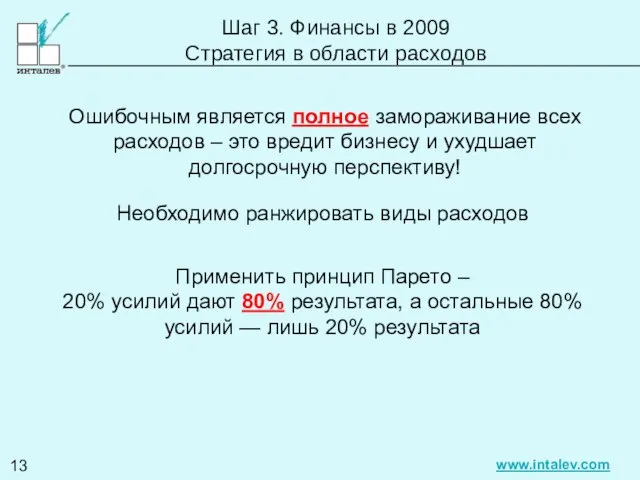 ИНТАЛЕВ®

Шаг 3. Финансы в 2009
Стратегия в области расходов

Ошибочным является полное замораживание всех расходов – это вредит бизнесу и ухудшает долгосрочную перспективу!

Необходимо ранжировать виды расходов

Применить принцип Парето –
20% усилий дают 80% результата, а остальные 80% усилий — лишь 20% результата

13

www.intalev.com